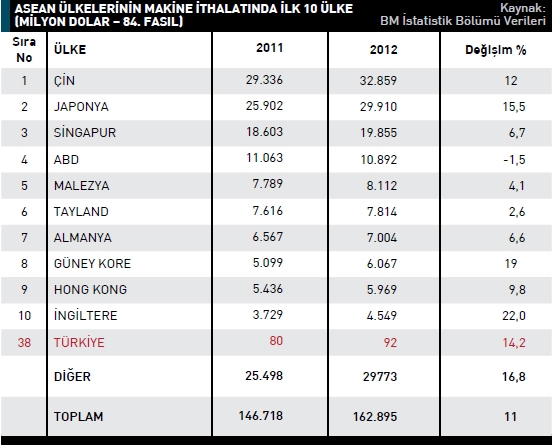 ASEAN ÜLKELERİNİN MAKİNE İTHALATINDA İLK 10 ÜLKE (MİLYON DOLAR – 84. FASIL)

Kaynak: BM İstatistik Bölümü Verileri

| Sıra No | ÜLKE | 2011 | 2012 | Değişim % |
|---|---|---|---|---|
| 1 | ÇİN | 29.336 | 32.859 | 12 |
| 2 | JAPONYA | 25.902 | 29.910 | 15,5 |
| 3 | SİNGAPUR | 18.603 | 19.855 | 6,7 |
| 4 | ABD | 11.063 | 10.892 | -1,5 |
| 5 | MALEZYA | 7.789 | 8.112 | 4,1 |
| 6 | TAYLAND | 7.616 | 7.814 | 2,6 |
| 7 | ALMANYA | 6.567 | 7.004 | 6,6 |
| 8 | GÜNEY KORE | 5.099 | 6.067 | 19 |
| 9 | HONG KONG | 5.436 | 5.969 | 9,8 |
| 10 | İNGİLTERE | 3.729 | 4.549 | 22,0 |
| 38 | TÜRKİYE | 80 | 92 | 14,2 |
| | DİĞER | 25.498 | 29773 | 16,8 |
| | TOPLAM | 146.718 | 162.895 | 11 |